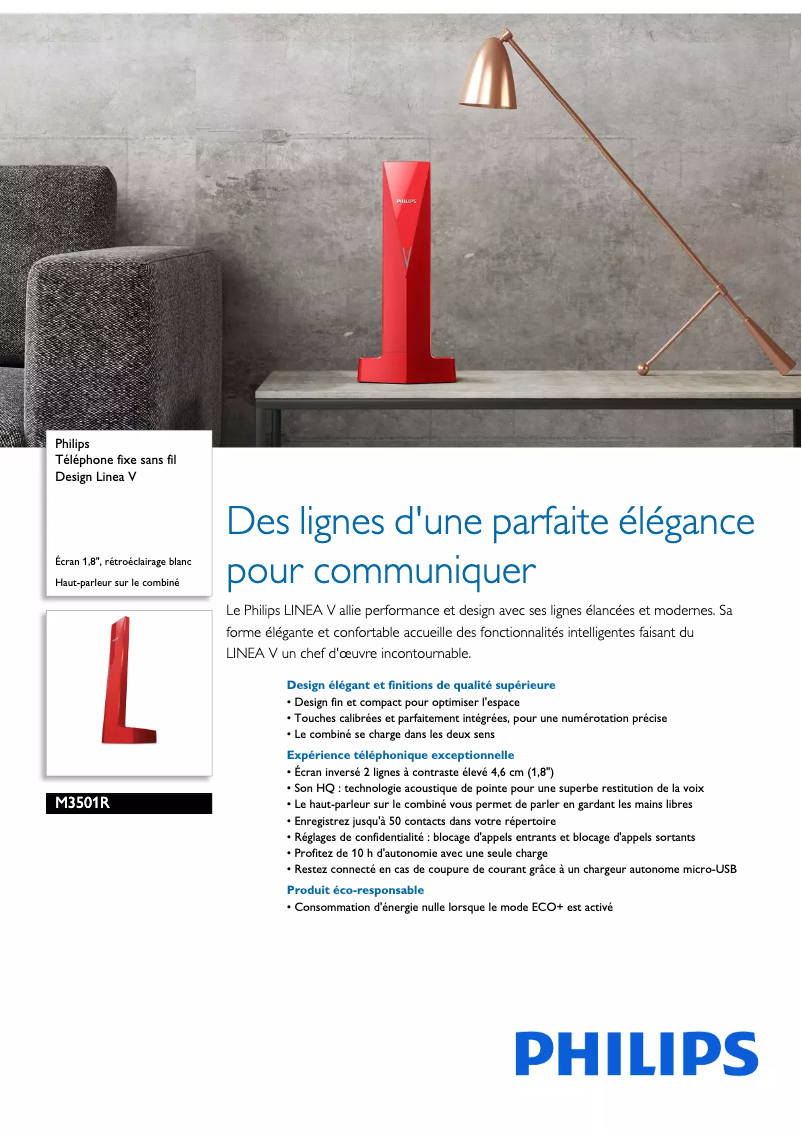 PHILIPS

Philips
Téléphone fixe sans fil
Design Linea V

Écran 1,8", rétroéclairage blanc

Haut-parleur sur le combiné

M3501R

Des lignes d'une parfaite élégance pour communiquer

Le Philips LINEA V allie performance et design avec ses lignes élancées et modernes. Sa forme élégante et confortable accueille des fonctionnalités intelligentes faisant du LINEA V un chef d'œuvre incontournable.

Design élégant et finitions de qualité supérieure
• Design fin et compact pour optimiser l'espace
• Touches calibrées et parfaitement intégrées, pour une numérotation précise
• Le combiné se charge dans les deux sens

Expérience téléphonique exceptionnelle
• Écran inversé 2 lignes à contraste élevé 4,6 cm (1,8")
• Son HQ : technologie acoustique de pointe pour une superbe restitution de la voix
• Le haut-parleur sur le combiné vous permet de parler en gardant les mains libres
• Enregistrez jusqu'à 50 contacts dans votre répertoire
• Réglages de confidentialité : blocage d'appels entrants et blocage d'appels sortants
• Profitez de 10 h d'autonomie avec une seule charge
• Restez connecté en cas de coupure de courant grâce à un chargeur autonome micro-USB

Produit éco-responsable
• Consommation d'énergie nulle lorsque le mode ECO+ est activé

PHILIPS